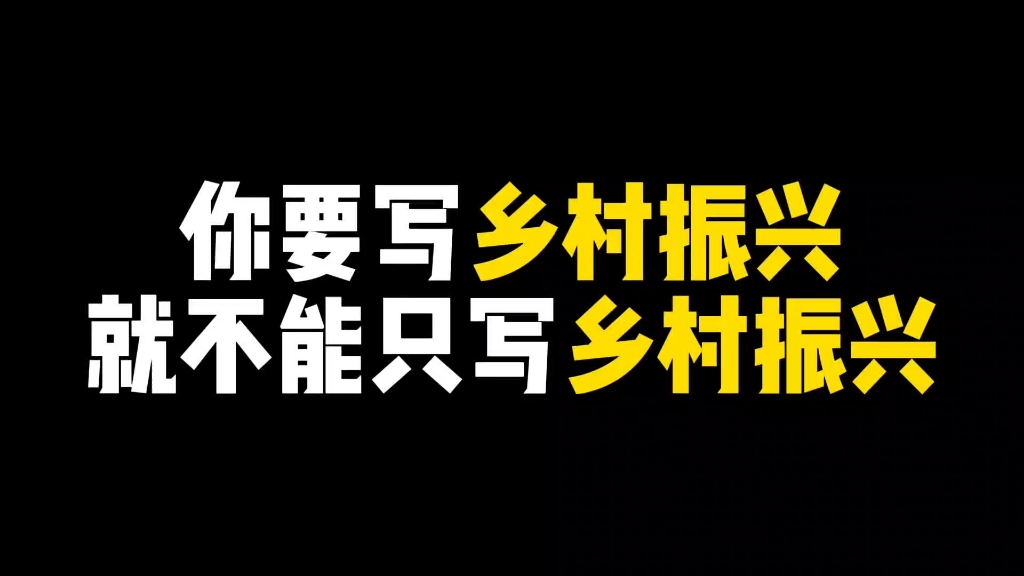 你要写乡村振兴
就不能只写乡村振兴